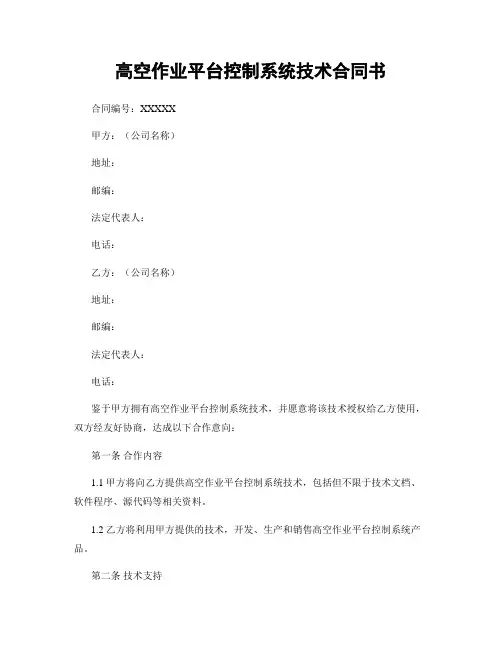 高空作业平台控制系统技术合同书

合同编号：XXXXX

甲方：（公司名称）

地址：

邮编：

法定代表人：

电话：

乙方：（公司名称）

地址：

邮编：

法定代表人：

电话：

鉴于甲方拥有高空作业平台控制系统技术，并愿意将该技术授权给乙方使用，双方经友好协商，达成以下合作意向：

第一条 合作内容

1.1 甲方将向乙方提供高空作业平台控制系统技术，包括但不限于技术文档、软件程序、源代码等相关资料。

1.2 乙方将利用甲方提供的技术，开发、生产和销售高空作业平台控制系统产品。

第二条 技术支持